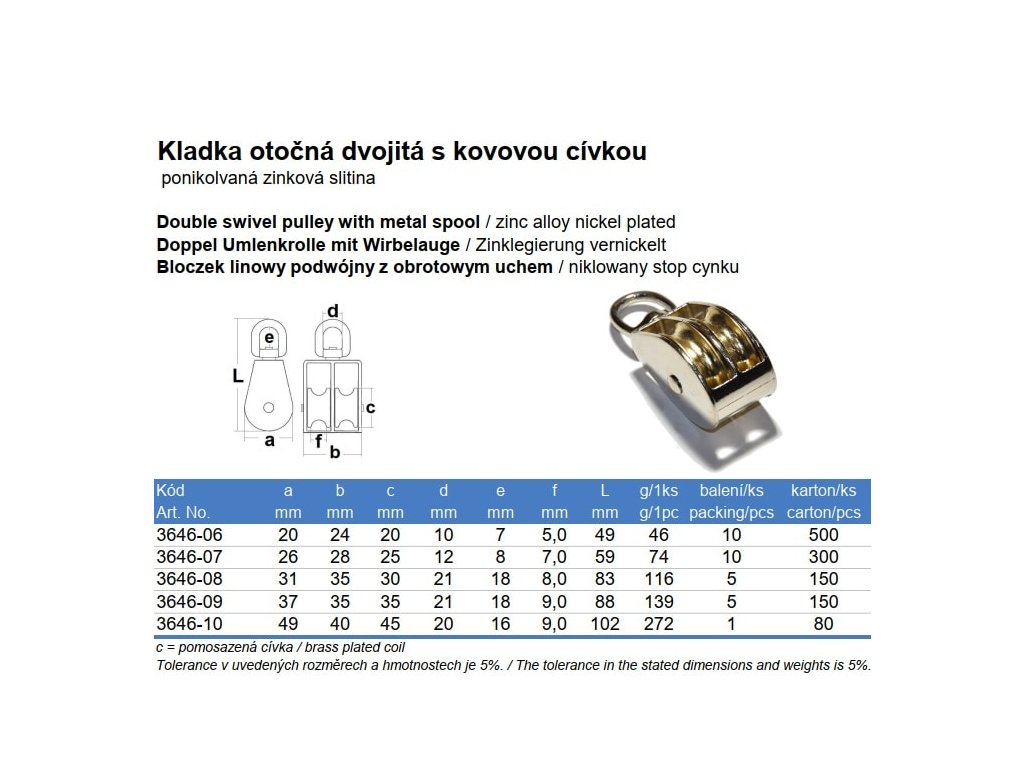 Kladka otočná dvojitá s kovovou cívkou
ponikolvaná zinková slitina

Double swivel pulley with metal spool / zinc alloy nickel plated
Doppel Umlenkrolle mit Wirbelauge / Zinklegierung vernickelt
Bloczek linowy podwójny z obrotowym uchem / niklowany stop cynku

d
e
L
c
a
f
b

| Kód Art. No. | a mm | b mm | c mm | d mm | e mm | f mm | L mm | g/1ks g/1pc | balení/ks packing/pcs | karton/ks carton/pcs |
|---|---|---|---|---|---|---|---|---|---|---|
| 3646-06 | 20 | 24 | 20 | 10 | 7 | 5,0 | 49 | 46 | 10 | 500 |
| 3646-07 | 26 | 28 | 25 | 12 | 8 | 7,0 | 59 | 74 | 10 | 300 |
| 3646-08 | 31 | 35 | 30 | 21 | 18 | 8,0 | 83 | 116 | 5 | 150 |
| 3646-09 | 37 | 35 | 35 | 21 | 18 | 9,0 | 88 | 139 | 5 | 150 |
| 3646-10 | 49 | 40 | 45 | 20 | 16 | 9,0 | 102 | 272 | 1 | 80 |

c = pomosazená cívka / brass plated coil
Tolerance v uvedených rozměrech a hmotnostech je 5%. / The tolerance in the stated dimensions and weights is 5%.